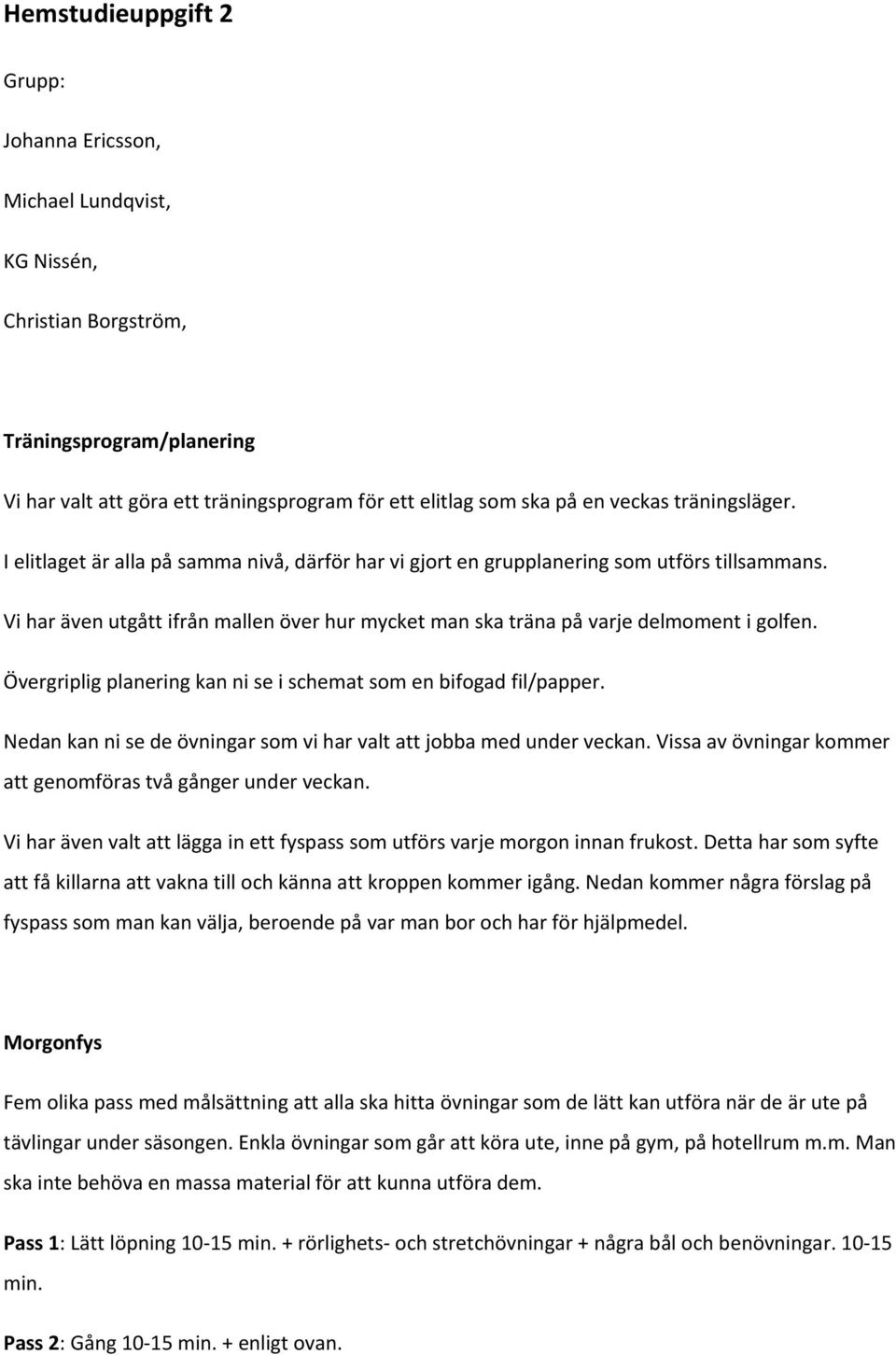 Hemstudieuppgift 2

Grupp:

Johanna Ericsson,

Michael Lundqvist,

KG Nissén,

Christian Borgström,

Träningsprogram/planering

Vi har valt att göra ett träningsprogram för ett elitlag som ska på en veckas träningsläger.

I elitlaget är alla på samma nivå, därför har vi gjort en grupplanering som utförs tillsammans.

Vi har även utgått ifrån mallen över hur mycket man ska träna på varje delmoment i golfen.

Övergriplig planering kan ni se i schemat som en bifogad fil/papper.

Nedan kan ni se de övningar som vi har valt att jobba med under veckan. Vissa av övningar kommer att genomföras två gånger under veckan.

Vi har även valt att lägga in ett fyspass som utförs varje morgon innan frukost. Detta har som syfte att få killarna att vakna till och känna att kroppen kommer igång. Nedan kommer några förslag på fyspass som man kan välja, beroende på var man bor och har för hjälpmedel.

Morgonfys

Fem olika pass med målsättning att alla ska hitta övningar som de lätt kan utföra när de är ute på tävlingar under säsongen. Enkla övningar som går att köra ute, inne på gym, på hotellrum m.m. Man ska inte behöva en massa material för att kunna utföra dem.

Pass 1: Lätt löpning 10-15 min. + rörlighets- och stretchövningar + några bål och benövningar. 10-15 min.

Pass 2: Gång 10-15 min. + enligt ovan.